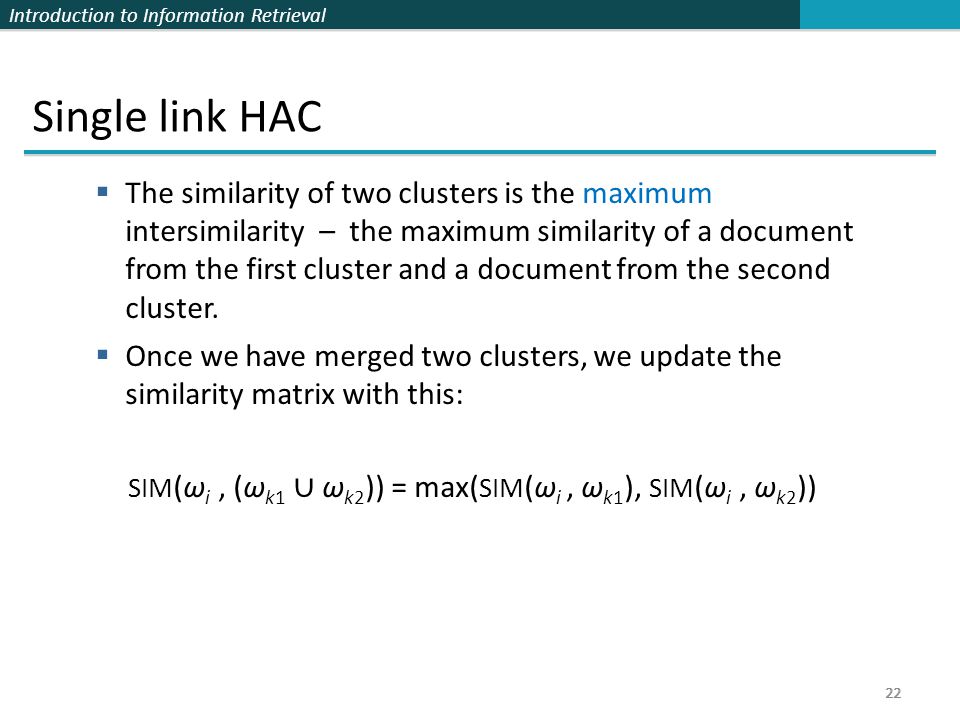 Introduction to Information Retrieval

Single link HAC

▪ The similarity of two clusters is the maximum intersimilarity – the maximum similarity of a document from the first cluster and a document from the second cluster.

▪ Once we have merged two clusters, we update the similarity matrix with this:

$\text{SIM}(\omega_i , (\omega_{k1} \cup \omega_{k2})) = \max(\text{SIM}(\omega_i , \omega_{k1}), \text{SIM}(\omega_i , \omega_{k2}))$

22